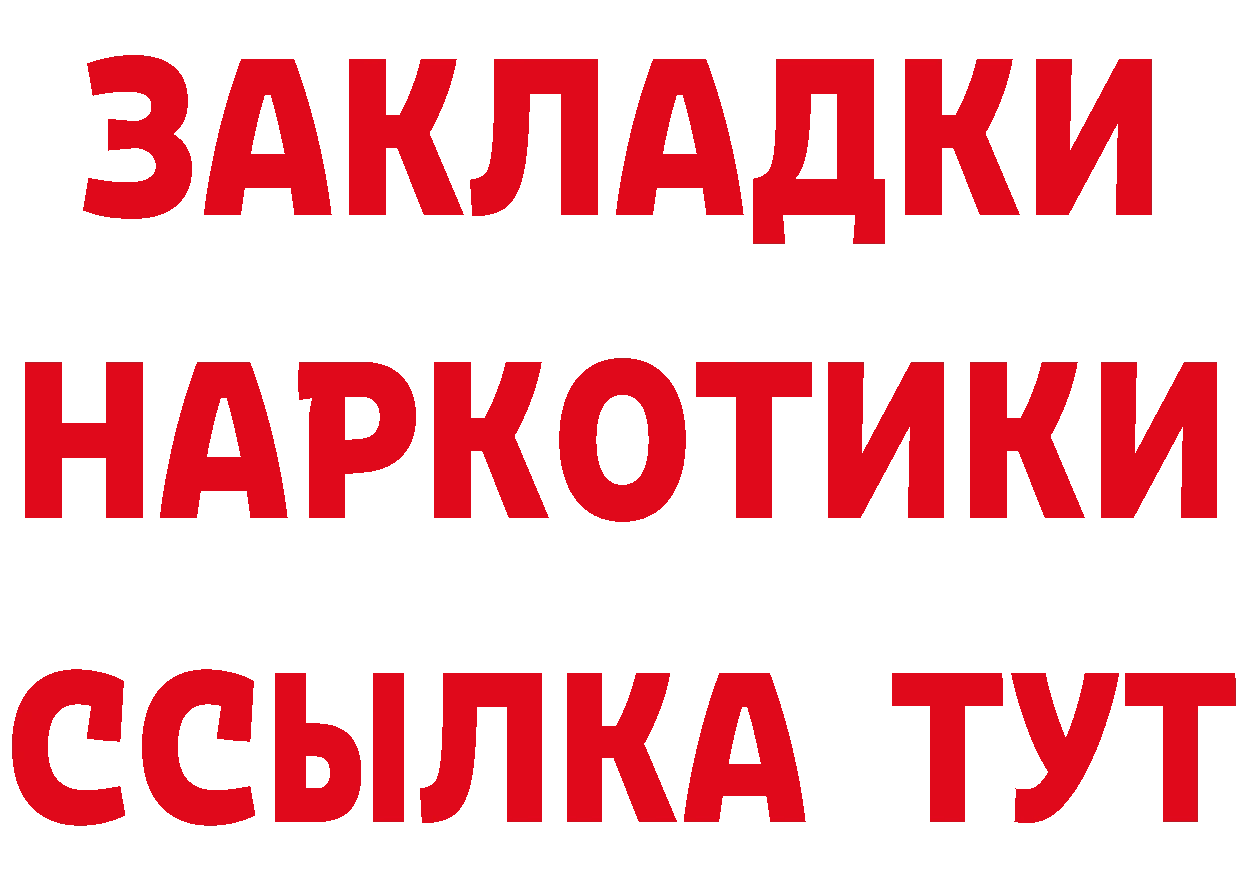 ЗАКЛАДКИ
НАРКОТИКИ
ССЫЛКА ТУТ